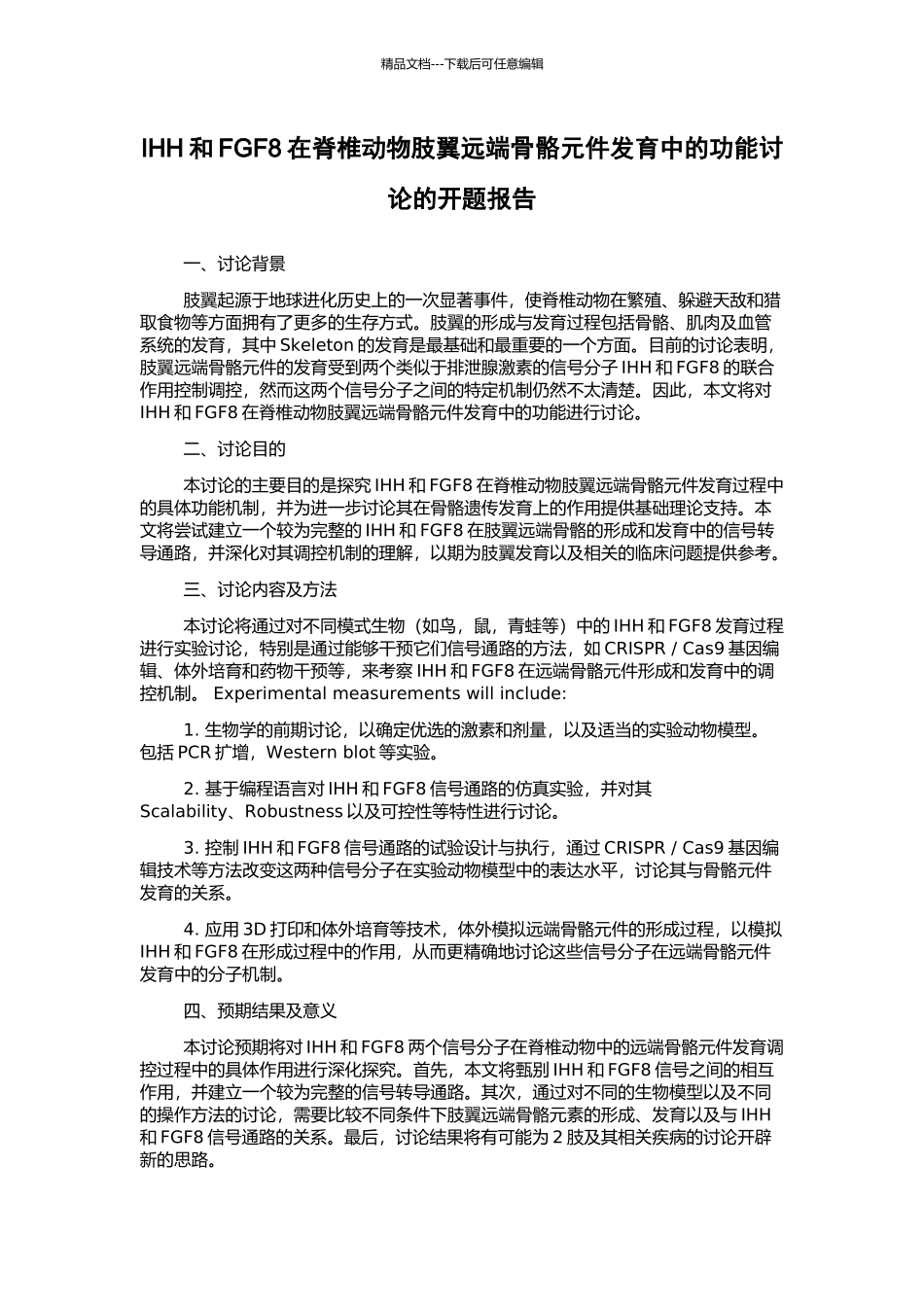 精品文档---下载后可任意编辑

IHH 和 FGF8 在脊椎动物肢翼远端骨骼元件发育中的功能讨论的开题报告

一、讨论背景

肢翼起源于地球进化历史上的一次显著事件，使脊椎动物在繁殖、躲避天敌和猎取食物等方面拥有了更多的生存方式。肢翼的形成与发育过程包括骨骼、肌肉及血管系统的发育，其中 Skeleton 的发育是最基础和最重要的一个方面。目前的讨论表明，肢翼远端骨骼元件的发育受到两个类似于排泄腺激素的信号分子 IHH 和 FGF8 的联合作用控制调控，然而这两个信号分子之间的特定机制仍然不太清楚。因此，本文将对 IHH 和 FGF8 在脊椎动物肢翼远端骨骼元件发育中的功能进行讨论。

二、讨论目的

本讨论的主要目的是探究 IHH 和 FGF8 在脊椎动物肢翼远端骨骼元件发育过程中的具体功能机制，并为进一步讨论其在骨骼遗传发育上的作用提供基础理论支持。本文将尝试建立一个较为完整的 IHH 和 FGF8 在肢翼远端骨骼的形成和发育中的信号转导通路，并深化对其调控机制的理解，以期为肢翼发育以及相关的临床问题提供参考。

三、讨论内容及方法

本讨论将通过对不同模式生物（如鸟，鼠，青蛙等）中的 IHH 和 FGF8 发育过程进行实验讨论，特别是通过能够干预它们信号通路的方法，如 CRISPR / Cas9 基因编辑、体外培育和药物干预等，来考察 IHH 和 FGF8 在远端骨骼元件形成和发育中的调控机制。 Experimental measurements will include:

1. 生物学的前期讨论，以确定优选的激素和剂量，以及适当的实验动物模型。包括 PCR 扩增，Western blot 等实验。

2. 基于编程语言对 IHH 和 FGF8 信号通路的仿真实验，并对其 Scalability、Robustness 以及可控性等特性进行讨论。

3. 控制 IHH 和 FGF8 信号通路的试验设计与执行，通过 CRISPR / Cas9 基因编辑技术等方法改变这两种信号分子在实验动物模型中的表达水平，讨论其与骨骼元件发育的关系。

4. 应用 3D 打印和体外培育等技术，体外模拟远端骨骼元件的形成过程，以模拟 IHH 和 FGF8 在形成过程中的作用，从而更精确地讨论这些信号分子在远端骨骼元件发育中的分子机制。

四、预期结果及意义

本讨论预期将对 IHH 和 FGF8 两个信号分子在脊椎动物中的远端骨骼元件发育调控过程中的具体作用进行深化探究。首先，本文将甄别 IHH 和 FGF8 信号之间的相互作用，并建立一个较为完整的信号转导通路。其次，通过对不同的生物模型以及不同的操作方法的讨论，需要比较不同条件下肢翼远端骨骼元素的形成、发育以及与 IHH 和 FGF8 信号通路的关系。最后，讨论结果将有可能为 2 肢及其相关疾病的讨论开辟新的思路。